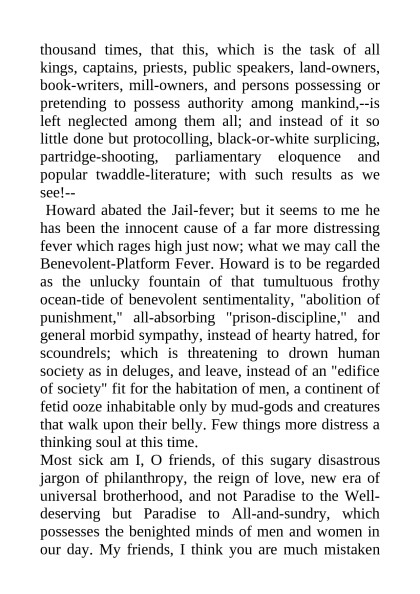 thousand times, that this, which is the task of all kings, captains, priests, public speakers, land-owners, book-writers, mill-owners, and persons possessing or pretending to possess authority among mankind,--is left neglected among them all; and instead of it so little done but protocolling, black-or-white surplicing, partridge-shooting, parliamentary eloquence and popular twaddle-literature; with such results as we see!--

Howard abated the Jail-fever; but it seems to me he has been the innocent cause of a far more distressing fever which rages high just now; what we may call the Benevolent-Platform Fever. Howard is to be regarded as the unlucky fountain of that tumultuous frothy ocean-tide of benevolent sentimentality, "abolition of punishment," all-absorbing "prison-discipline," and general morbid sympathy, instead of hearty hatred, for scoundrels; which is threatening to drown human society as in deluges, and leave, instead of an "edifice of society" fit for the habitation of men, a continent of fetid ooze inhabitable only by mud-gods and creatures that walk upon their belly. Few things more distress a thinking soul at this time.

Most sick am I, O friends, of this sugary disastrous jargon of philanthropy, the reign of love, new era of universal brotherhood, and not Paradise to the Well-deserving but Paradise to All-and-sundry, which possesses the benighted minds of men and women in our day. My friends, I think you are much mistaken